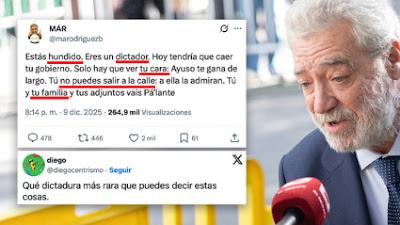 MÁR
@marodriguezb

Estás hundido. Eres un dictador. Hoy tendría que caer tu gobierno. Solo hay que ver tu cara: Ayuso te gana de largo. Tú no puedes salir a la calle: a ella la admiran. Tú y tu familia y tus adjuntos vais Pa'lante

8:14 p. m. · 9 dic. 2025 · 264,9 mil Visualizaciones

478 446 2 mil 61

diego
@diegocentrismo · Seguir

Qué dictadura más rara que puedes decir estas cosas.